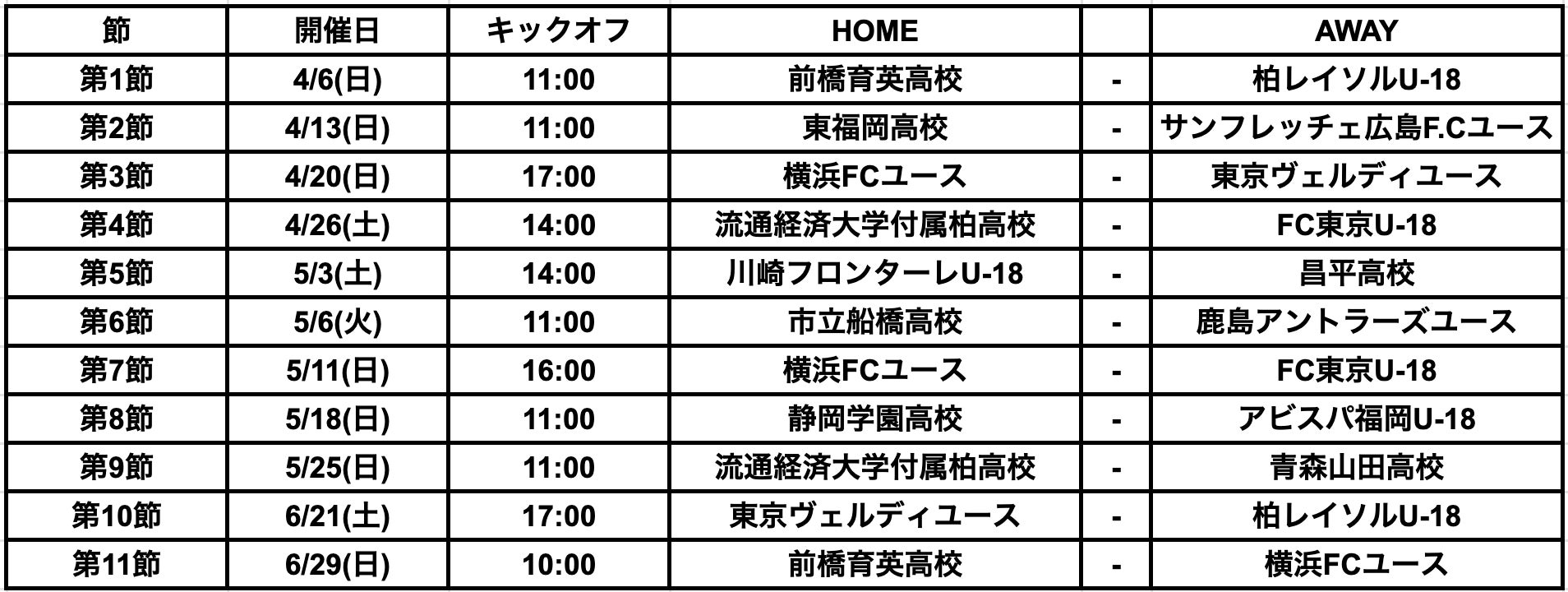 | 節 | 開催日 | キックオフ | HOME |  | AWAY |
|---|---|---|---|---|---|
| 第1節 | 4/6(日) | 11:00 | 前橋育英高校 | - | 柏レイソルU-18 |
| 第2節 | 4/13(日) | 11:00 | 東福岡高校 | - | サンフレッチェ広島F.Cユース |
| 第3節 | 4/20(日) | 17:00 | 横浜FCユース | - | 東京ヴェルディユース |
| 第4節 | 4/26(土) | 14:00 | 流通経済大学付属柏高校 | - | FC東京U-18 |
| 第5節 | 5/3(土) | 14:00 | 川崎フロンターレU-18 | - | 昌平高校 |
| 第6節 | 5/6(火) | 11:00 | 市立船橋高校 | - | 鹿島アントラーズユース |
| 第7節 | 5/11(日) | 16:00 | 横浜FCユース | - | FC東京U-18 |
| 第8節 | 5/18(日) | 11:00 | 静岡学園高校 | - | アビスパ福岡U-18 |
| 第9節 | 5/25(日) | 11:00 | 流通経済大学付属柏高校 | - | 青森山田高校 |
| 第10節 | 6/21(土) | 17:00 | 東京ヴェルディユース | - | 柏レイソルU-18 |
| 第11節 | 6/29(日) | 10:00 | 前橋育英高校 | - | 横浜FCユース |